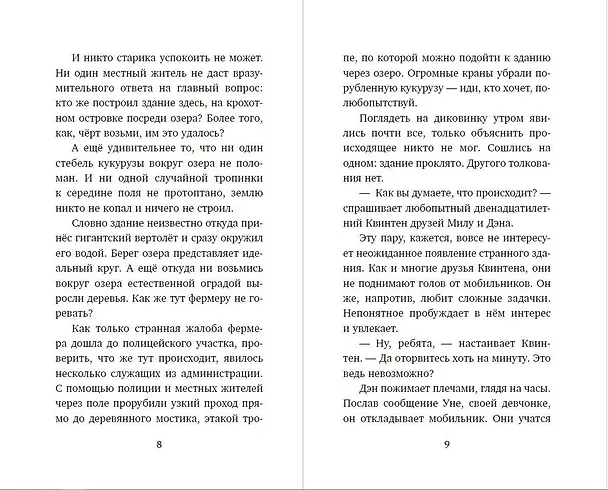 И никто старика успокоить не может. Ни один местный житель не даст вразумительного ответа на главный вопрос: кто же построил здание здесь, на крохотном островке посреди озера? Более того, как, чёрт возьми, им это удалось?

А ещё удивительнее то, что ни один стебель кукурузы вокруг озера не поломан. И ни одной случайной тропинки к середине поля не протоптано, землю никто не копал и ничего не строил.

Словно здание неизвестно откуда принёс гигантский вертолёт и сразу окружил его водой. Берег озера представляет идеальный круг. А ещё откуда ни возьмись вокруг озера естественной оградой выросли деревья. Как же тут фермеру не горевать?

Как только странная жалоба фермера дошла до полицейского участка, проверить, что же тут происходит, явилось несколько служащих из администрации. С помощью полиции и местных жителей через поле прорубили узкий проход прямо до деревянного мостика, этакой тро-

8

пе, по которой можно подойти к зданию через озеро. Огромные краны убрали порубленную кукурузу — иди, кто хочет, полюбопытствуй.

Поглядеть на диковинку утром явились почти все, только объяснить происходящее никто не мог. Сошлись на одном: здание проклято. Другого толкования нет.

— Как вы думаете, что происходит? — спрашивает любопытный двенадцатилетний Квинтен друзей Милу и Дэна.

Эту пару, кажется, вовсе не интересует неожиданное появление странного здания. Как и многие друзья Квинтена, они не поднимают голов от мобильников. Он же, напротив, любит сложные задачки. Непонятное пробуждает в нём интерес и увлекает.

— Ну, ребята, — настаивает Квинтен. — Да оторвитесь хоть на минуту. Это ведь невозможно?

Дэн пожимает плечами, глядя на часы. Послав сообщение Уне, своей девчонке, он откладывает мобильник. Они учатся

9